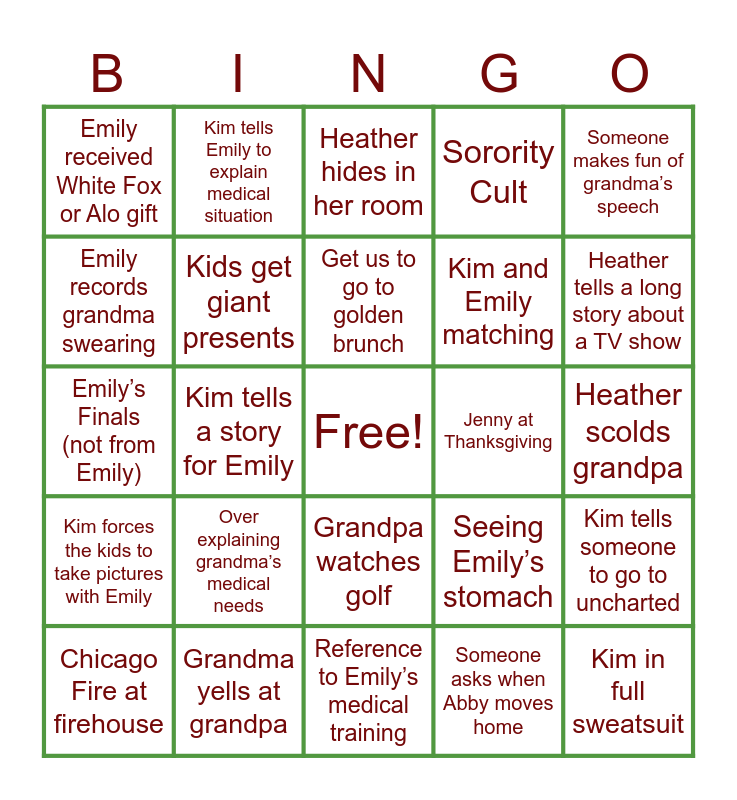 | B | I | N | G | O |
|---|---|---|---|---|
| Emily received White Fox or Alo gift | Kim tells Emily to explain medical situation | Heather hides in her room | Sorority Cult | Someone makes fun of grandma's speech |
| Emily records grandma swearing | Kids get giant presents | Get us to go to golden brunch | Kim and Emily matching | Heather tells a long story about a TV show |
| Emily's Finals (not from Emily) | Kim tells a story for Emily | Free! | Jenny at Thanksgiving | Heather scolds grandpa |
| Kim forces the kids to take pictures with Emily | Over explaining grandma's medical needs | Grandpa watches golf | Seeing Emily's stomach | Kim tells someone to go to uncharted |
| Chicago Fire at firehouse | Grandma yells at grandpa | Reference to Emily's medical training | Someone asks when Abby moves home | Kim in full sweatsuit |